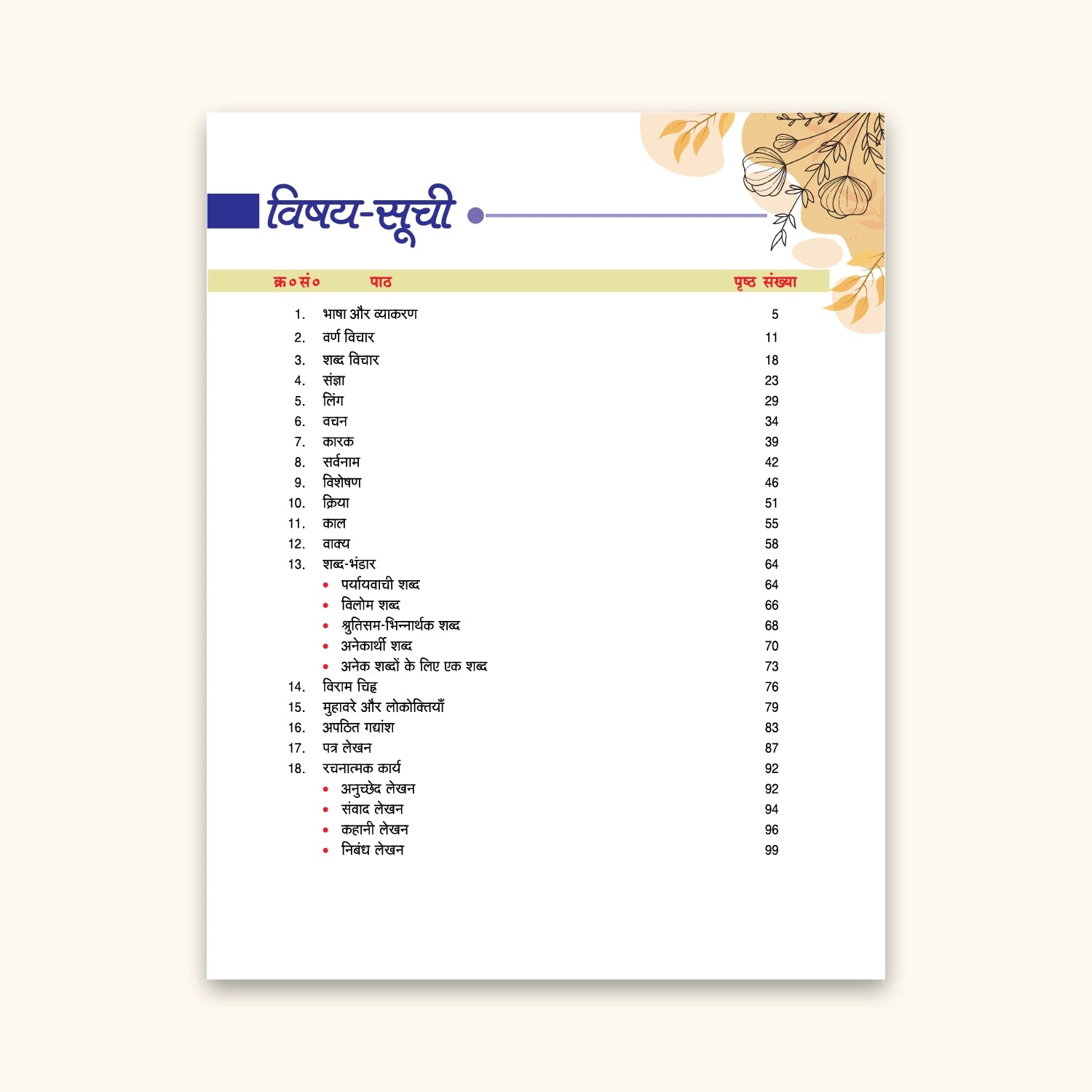 विषय-सूची

| क्र०सं० | पाठ | पृष्ठ संख्या |
|---|---|---|
| 1. | भाषा और व्याकरण | 5 |
| 2. | वर्ण विचार | 11 |
| 3. | शब्द विचार | 18 |
| 4. | संज्ञा | 23 |
| 5. | लिंग | 29 |
| 6. | वचन | 34 |
| 7. | कारक | 39 |
| 8. | सर्वनाम | 42 |
| 9. | विशेषण | 46 |
| 10. | क्रिया | 51 |
| 11. | काल | 55 |
| 12. | वाक्य | 58 |
| 13. | शब्द-भंडार | 64 |
| | • पर्यायवाची शब्द | 64 |
| | • विलोम शब्द | 66 |
| | • श्रुतिसम-भिन्नार्थक शब्द | 68 |
| | • अनेकार्थी शब्द | 70 |
| | • अनेक शब्दों के लिए एक शब्द | 73 |
| 14. | विराम चिह्न | 76 |
| 15. | मुहावरे और लोकोक्तियाँ | 79 |
| 16. | अपठित गद्यांश | 83 |
| 17. | पत्र लेखन | 87 |
| 18. | रचनात्मक कार्य | 92 |
| | • अनुच्छेद लेखन | 92 |
| | • संवाद लेखन | 94 |
| | • कहानी लेखन | 96 |
| | • निबंध लेखन | 99 |